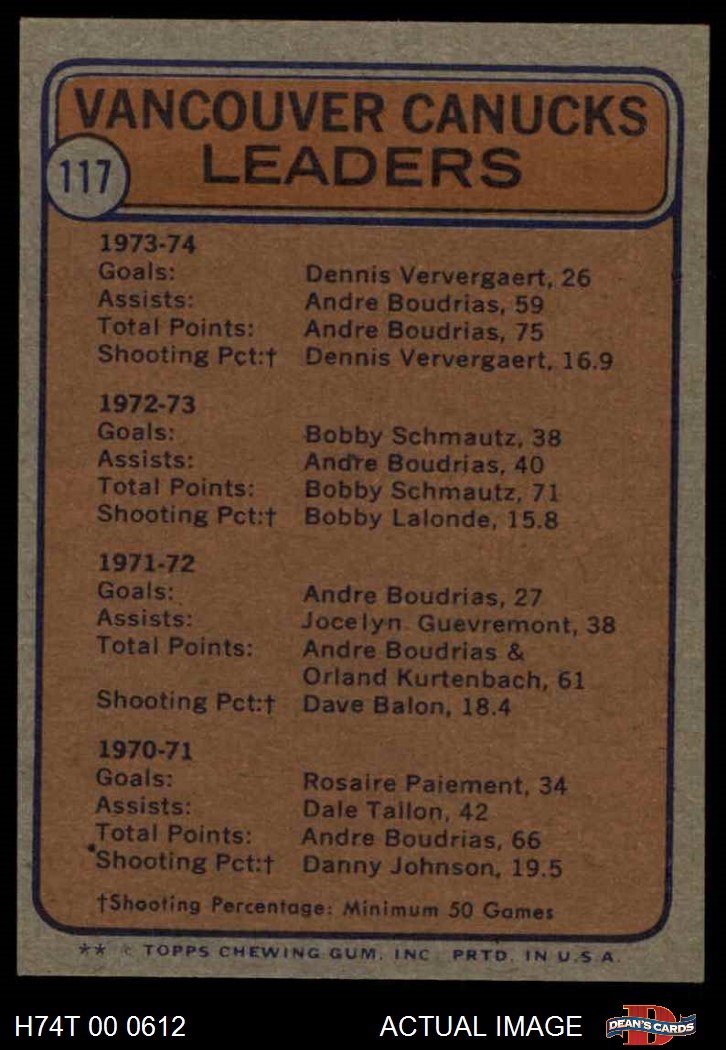 VANCOUVER CANUCKS LEADERS

117

1973-74
Goals: Dennis Ververgaert, 26
Assists: Andre Boudrias, 59
Total Points: Andre Boudrias, 75
Shooting Pct:† Dennis Ververgaert, 16.9

1972-73
Goals: Bobby Schmautz, 38
Assists: Andre Boudrias, 40
Total Points: Bobby Schmautz, 71
Shooting Pct:† Bobby Lalonde, 15.8

1971-72
Goals: Andre Boudrias, 27
Assists: Jocelyn Guevremont, 38
Total Points: Andre Boudrias & Orland Kurtenbach, 61
Shooting Pct:† Dave Balon, 18.4

1970-71
Goals: Rosaire Paiement, 34
Assists: Dale Tallon, 42
Total Points: Andre Boudrias, 66
Shooting Pct:† Danny Johnson, 19.5

†Shooting Percentage: Minimum 50 Games

** © TOPPS CHEWING GUM, INC. PRTD. IN U.S.A.

H74T 00 0612

ACTUAL IMAGE

DEAN'S CARDS